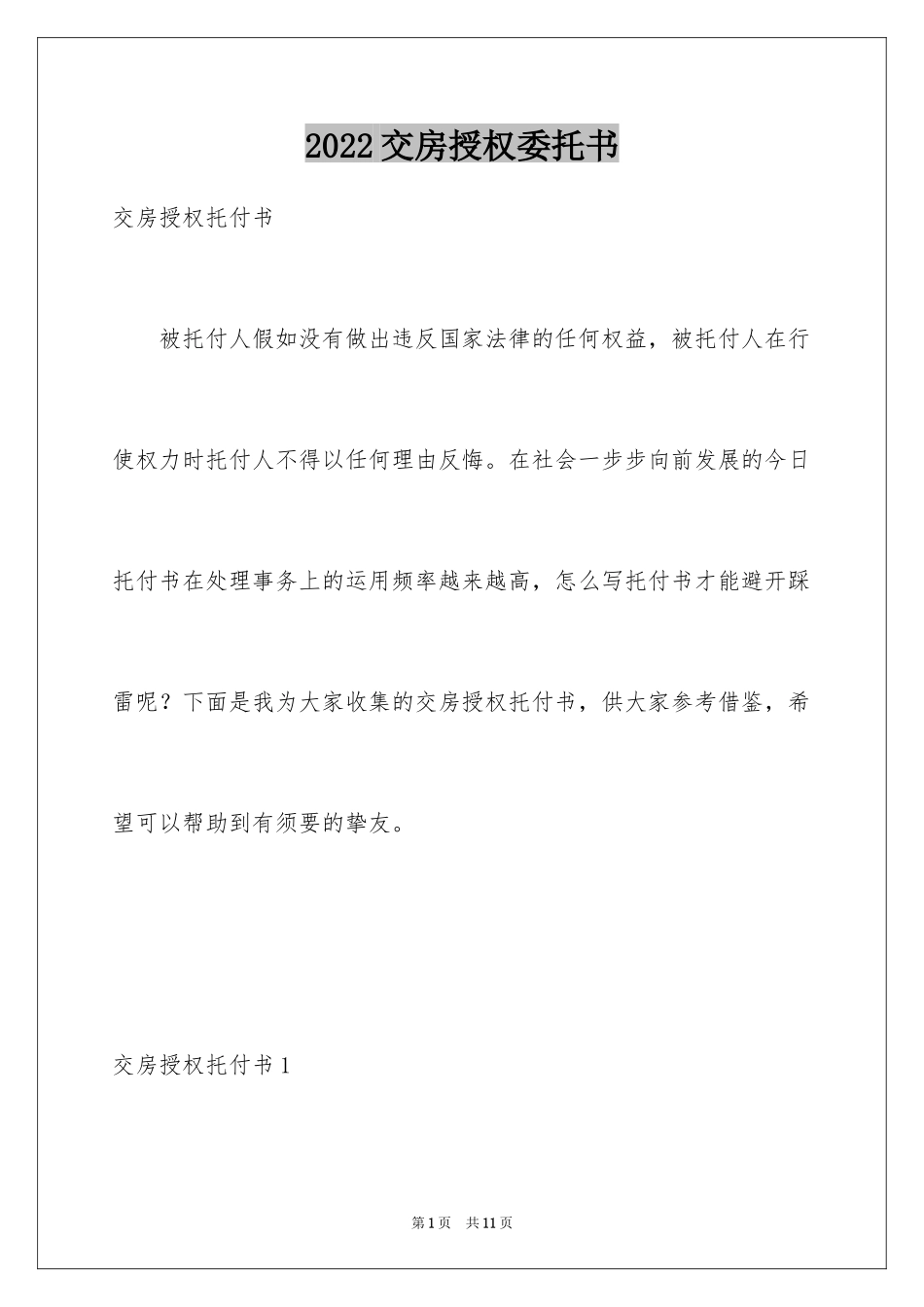 2022交房授权委托书

交房授权托付书

被托付人假如没有做出违反国家法律的任何权益，被托付人在行使权力时托付人不得以任何理由反悔。在社会一步步向前发展的今日托付书在处理事务上的运用频率越来越高，怎么写托付书才能避开踩雷呢？下面是我为大家收集的交房授权托付书，供大家参考借鉴，希望可以帮助到有须要的挚友。

交房授权托付书1

第1页　共11页